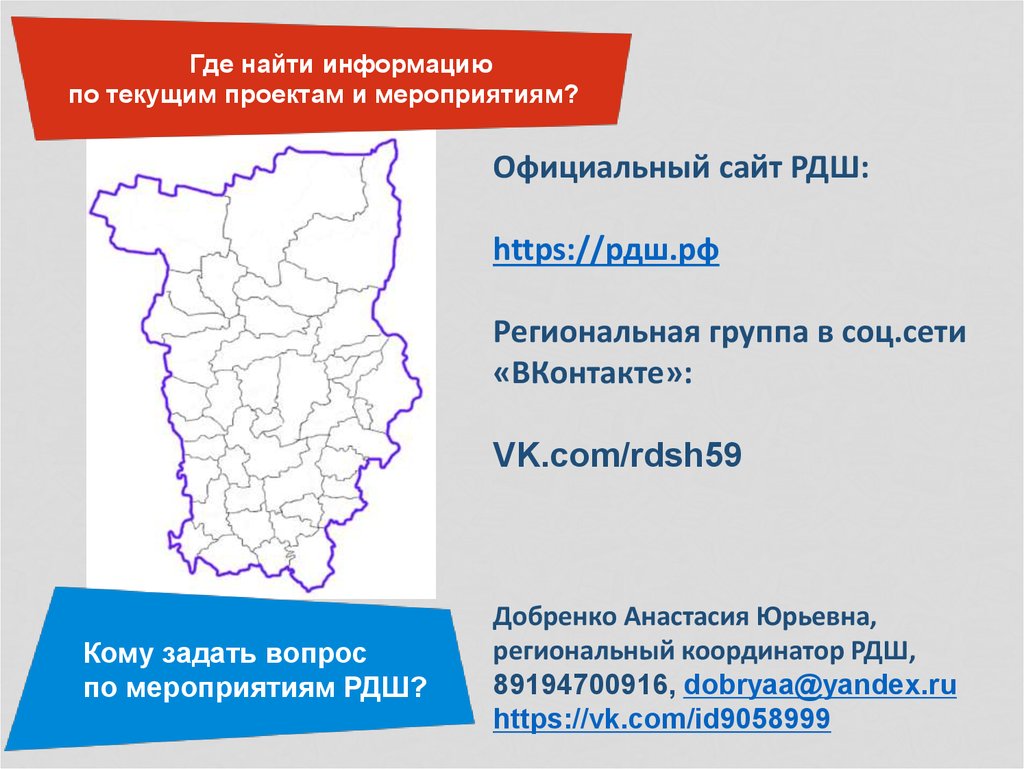 Где найти информацию по текущим проектам и мероприятиям?

Официальный сайт РДШ:

https://рдш.рф

Региональная группа в соц.сети «ВКонтакте»:

VK.com/rdsh59

Кому задать вопрос по мероприятиям РДШ?

Добренко Анастасия Юрьевна, региональный координатор РДШ, 89194700916, dobryaa@yandex.ru https://vk.com/id9058999